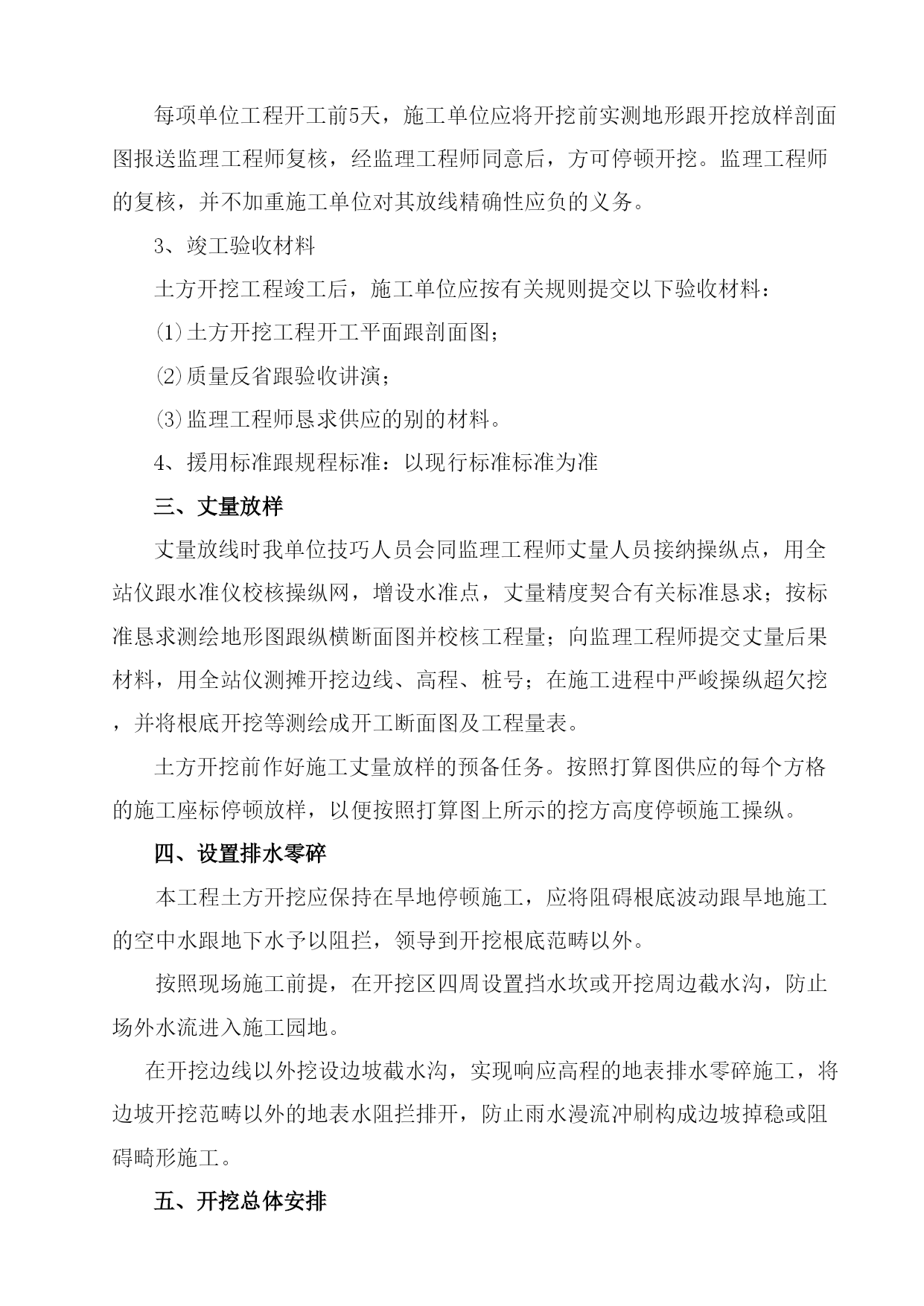 每项单位工程开工前5天，施工单位应将开挖前实测地形跟开挖放样剖面图报送监理工程师复核，经监理工程师同意后，方可停顿开挖。监理工程师的复核，并不加重施工单位对其放线精确性应负的义务。

3、竣工验收材料

土方开挖工程竣工后，施工单位应按有关规则提交以下验收材料：

⑴土方开挖工程开工平面跟剖面图；

⑵质量反省跟验收讲演；

⑶监理工程师恳求供应的别的材料。

4、援用标准跟规程标准：以现行标准标准为准

三、丈量放样

丈量放线时我单位技巧人员会同监理工程师丈量人员接纳操纵点，用全站仪跟水准仪校核操纵网，增设水准点，丈量精度契合有关标准恳求；按标准恳求测绘地形图跟纵横断面图并校核工程量；向监理工程师提交丈量后果材料，用全站仪测摊开挖边线、高程、桩号；在施工进程中严峻操纵超欠挖，并将根底开挖等测绘成开工断面图及工程量表。

土方开挖前作好施工丈量放样的预备任务。按照打算图供应的每个方格的施工座标停顿放样，以便按照打算图上所示的挖方高度停顿施工操纵。

四、设置排水零碎

本工程土方开挖应保持在旱地停顿施工，应将阻碍根底波动跟旱地施工的空中水跟地下水予以阻拦，领导到开挖根底范畴以外。

按照现场施工前提，在开挖区四周设置挡水坎或开挖周边截水沟，防止场外水流进入施工园地。

在开挖边线以外挖设边坡截水沟，实现响应高程的地表排水零碎施工，将边坡开挖范畴以外的地表水阻拦排开，防止雨水漫流冲刷构成边坡掉稳或阻碍畸形施工。

五、开挖总体安排